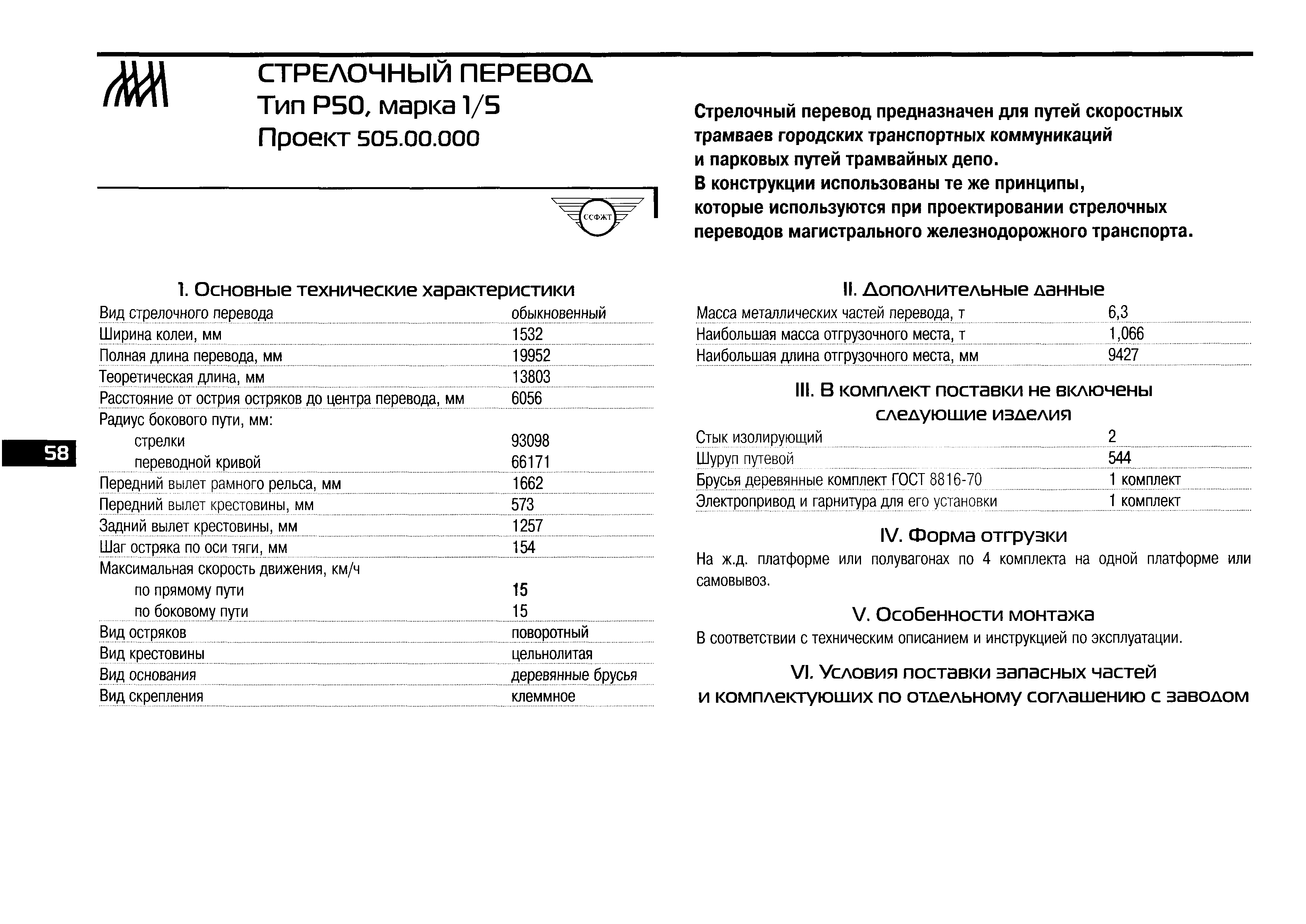 СТРЕЛОЧНЫЙ ПЕРЕВОД
Тип Р50, марка 1/5
Проект 505.00.000

ССФЖТ

Стрелочный перевод предназначен для путей скоростных трамваев городских транспортных коммуникаций и парковых путей трамвайных депо.
В конструкции использованы те же принципы, которые используются при проектировании стрелочных переводов магистрального железнодорожного транспорта.

58

1. Основные технические характеристики

| | |
|---|---|
| Вид стрелочного перевода | обыкновенный |
| Ширина колеи, мм | 1532 |
| Полная длина перевода, мм | 19952 |
| Теоретическая длина, мм | 13803 |
| Расстояние от острия остряков до центра перевода, мм | 6056 |
| Радиус бокового пути, мм: | |
| стрелки | 93098 |
| переводной кривой | 66171 |
| Передний вылет рамного рельса, мм | 1662 |
| Передний вылет крестовины, мм | 573 |
| Задний вылет крестовины, мм | 1257 |
| Шаг остряка по оси тяги, мм | 154 |
| Максимальная скорость движения, км/ч | |
| по прямому пути | 15 |
| по боковому пути | 15 |
| Вид остряков | поворотный |
| Вид крестовины | цельнолитая |
| Вид основания | деревянные брусья |
| Вид скрепления | клеммное |

II. Дополнительные данные

| | |
|---|---|
| Масса металлических частей перевода, т | 6,3 |
| Наибольшая масса отгрузочного места, т | 1,066 |
| Наибольшая длина отгрузочного места, мм | 9427 |

III. В комплект поставки не включены следующие изделия

| | |
|---|---|
| Стык изолирующий | 2 |
| Шуруп путевой | 544 |
| Брусья деревянные комплект ГОСТ 8816-70 | 1 комплект |
| Электропривод и гарнитура для его установки | 1 комплект |

IV. Форма отгрузки

На ж.д. платформе или полувагонах по 4 комплекта на одной платформе или самовывоз.

V. Особенности монтажа

В соответствии с техническим описанием и инструкцией по эксплуатации.

VI. Условия поставки запасных частей и комплектующих по отдельному соглашению с заводом